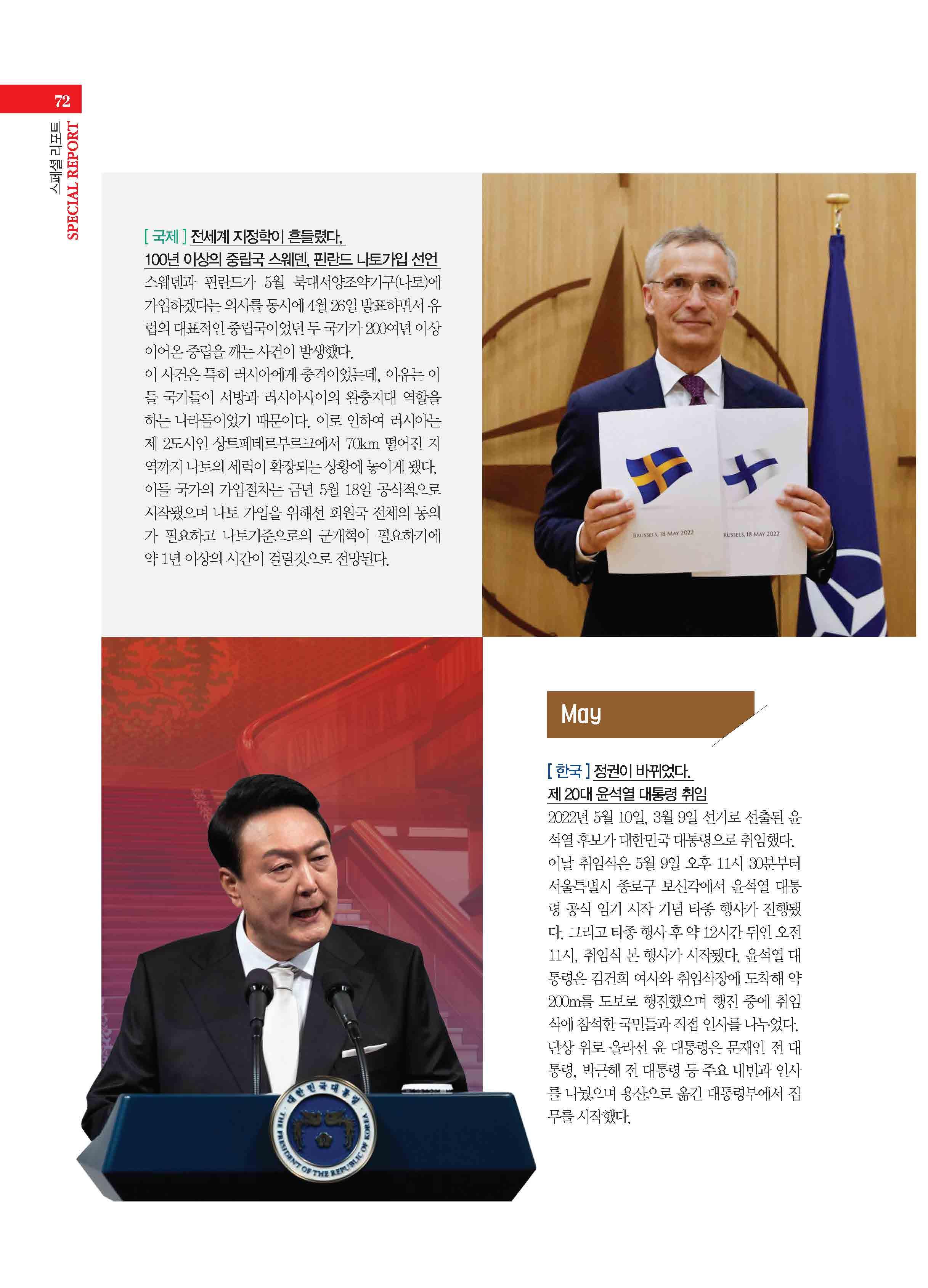 72

스페셜 리포트 SPECIAL REPORT

[ 국제 ] 전세계 지정학이 흔들렸다,
100년 이상의 중립국 스웨덴, 핀란드 나토가입 선언

스웨덴과 핀란드가 5월 북대서양조약기구(나토)에 가입하겠다는 의사를 동시에 4월 26일 발표하면서 유럽의 대표적인 중립국이었던 두 국가가 200여년 이상 이어온 중립을 깨는 사건이 발생했다.
이 사건은 특히 러시아에게 충격이었는데, 이유는 이들 국가들이 서방과 러시아사이의 완충지대 역할을 하는 나라들이었기 때문이다. 이로 인하여 러시아는 제 2도시인 상트페테르부르크에서 70km 떨어진 지역까지 나토의 세력이 확장되는 상황에 놓이게 됐다.
이들 국가의 가입절차는 금년 5월 18일 공식적으로 시작됐으며 나토 가입을 위해선 회원국 전체의 동의가 필요하고 나토기준으로의 군개혁이 필요하기에 약 1년 이상의 시간이 걸릴것으로 전망된다.

BRUSSELS, 18 MAY 2022
RUSSELS, 18 MAY 2022

May

[ 한국 ] 정권이 바뀌었다.
제 20대 윤석열 대통령 취임

2022년 5월 10일, 3월 9일 선거로 선출된 윤석열 후보가 대한민국 대통령으로 취임했다.
이날 취임식은 5월 9일 오후 11시 30분부터 서울특별시 종로구 보신각에서 윤석열 대통령 공식 임기 시작 기념 타종 행사가 진행됐다. 그리고 타종 행사 후 약 12시간 뒤인 오전 11시, 취임식 본 행사가 시작됐다. 윤석열 대통령은 김건희 여사와 취임식장에 도착해 약 200m를 도보로 행진했으며 행진 중에 취임식에 참석한 국민들과 직접 인사를 나누었다.
단상 위로 올라선 윤 대통령은 문재인 전 대통령, 박근혜 전 대통령 등 주요 내빈과 인사를 나눴으며 용산으로 옮긴 대통령부에서 집무를 시작했다.

대한민국대통령
THE PRESIDENT OF THE REPUBLIC OF KOREA